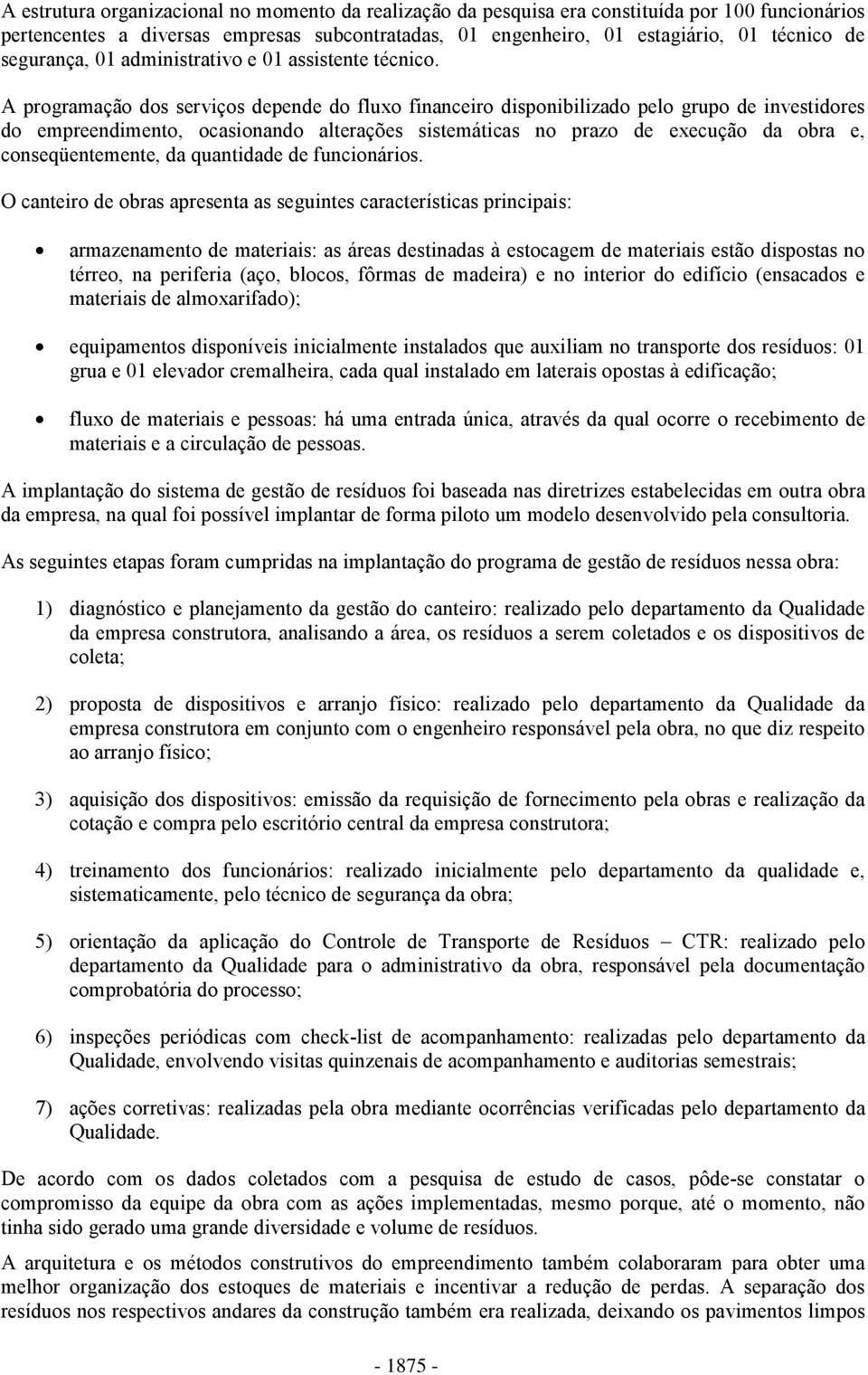 A estrutura organizacional no momento da realização da pesquisa era constituída por 100 funcionários pertencentes a diversas empresas subcontratadas, 01 engenheiro, 01 estagiário, 01 técnico de segurança, 01 administrativo e 01 assistente técnico.

A programação dos serviços depende do fluxo financeiro disponibilizado pelo grupo de investidores do empreendimento, ocasionando alterações sistemáticas no prazo de execução da obra e, conseqüentemente, da quantidade de funcionários.

O canteiro de obras apresenta as seguintes características principais:

• armazenamento de materiais: as áreas destinadas à estocagem de materiais estão dispostas no térreo, na periferia (aço, blocos, fôrmas de madeira) e no interior do edifício (ensacados e materiais de almoxarifado);

• equipamentos disponíveis inicialmente instalados que auxiliam no transporte dos resíduos: 01 grua e 01 elevador cremalheira, cada qual instalado em laterais opostas à edificação;

• fluxo de materiais e pessoas: há uma entrada única, através da qual ocorre o recebimento de materiais e a circulação de pessoas.

A implantação do sistema de gestão de resíduos foi baseada nas diretrizes estabelecidas em outra obra da empresa, na qual foi possível implantar de forma piloto um modelo desenvolvido pela consultoria.

As seguintes etapas foram cumpridas na implantação do programa de gestão de resíduos nessa obra:

1) diagnóstico e planejamento da gestão do canteiro: realizado pelo departamento da Qualidade da empresa construtora, analisando a área, os resíduos a serem coletados e os dispositivos de coleta;

2) proposta de dispositivos e arranjo físico: realizado pelo departamento da Qualidade da empresa construtora em conjunto com o engenheiro responsável pela obra, no que diz respeito ao arranjo físico;

3) aquisição dos dispositivos: emissão da requisição de fornecimento pela obras e realização da cotação e compra pelo escritório central da empresa construtora;

4) treinamento dos funcionários: realizado inicialmente pelo departamento da qualidade e, sistematicamente, pelo técnico de segurança da obra;

5) orientação da aplicação do Controle de Transporte de Resíduos – CTR: realizado pelo departamento da Qualidade para o administrativo da obra, responsável pela documentação comprobatória do processo;

6) inspeções periódicas com check-list de acompanhamento: realizadas pelo departamento da Qualidade, envolvendo visitas quinzenais de acompanhamento e auditorias semestrais;

7) ações corretivas: realizadas pela obra mediante ocorrências verificadas pelo departamento da Qualidade.

De acordo com os dados coletados com a pesquisa de estudo de casos, pôde-se constatar o compromisso da equipe da obra com as ações implementadas, mesmo porque, até o momento, não tinha sido gerado uma grande diversidade e volume de resíduos.

A arquitetura e os métodos construtivos do empreendimento também colaboraram para obter uma melhor organização dos estoques de materiais e incentivar a redução de perdas. A separação dos resíduos nos respectivos andares da construção também era realizada, deixando os pavimentos limpos

- 1875 -